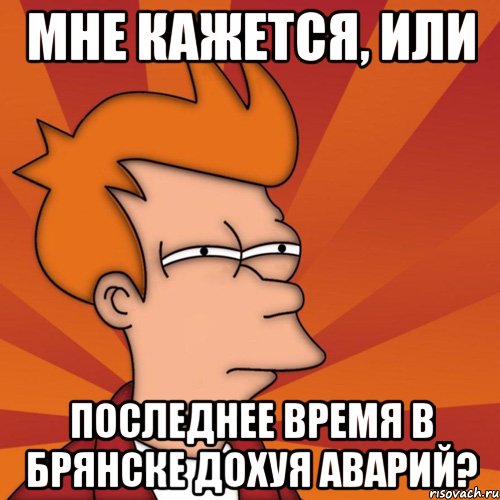 МНЕ КАЖЕТСЯ, ИЛИ

ПОСЛЕДНЕЕ ВРЕМЯ В БРЯНСКЕ ДОХУЯ АВАРИЙ?

risovach.ru